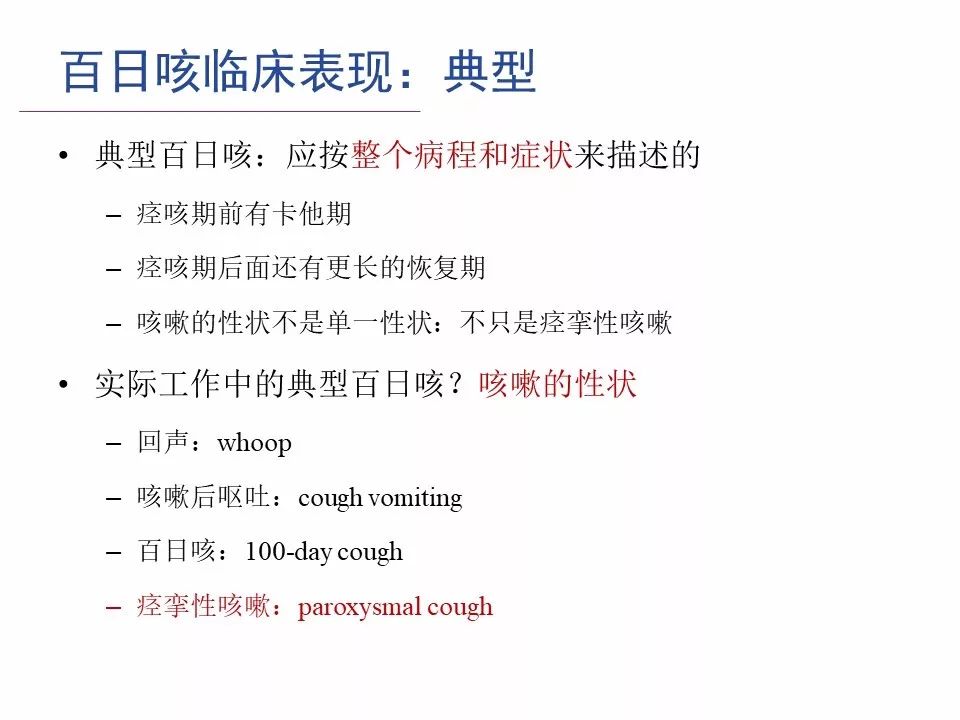 百日咳临床表现：典型

• 典型百日咳：应按整个病程和症状来描述的

– 痉咳期前有卡他期

– 痉咳期后面还有更长的恢复期

– 咳嗽的性状不是单一性状：不只是痉挛性咳嗽

• 实际工作中的典型百日咳？咳嗽的性状

– 回声：whoop

– 咳嗽后呕吐：cough vomiting

– 百日咳：100-day cough

– 痉挛性咳嗽：paroxysmal cough